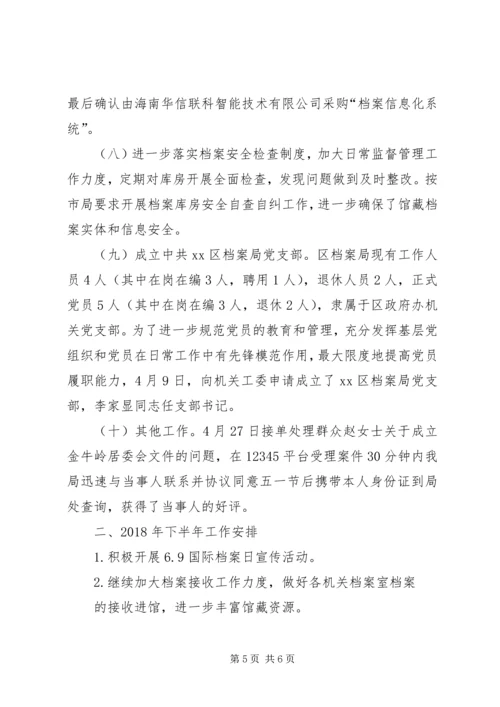 最后确认由海南华信联科智能技术有限公司采购“档案信息化系统”。

（八）进一步落实档案安全检查制度，加大日常监督管理工作力度，定期对库房开展全面检查，发现问题做到及时整改。按市局要求开展档案库房安全自查自纠工作，进一步确保了馆藏档案实体和信息安全。

（九）成立中共 xx 区档案局党支部。区档案局现有工作人员 4 人（其中在岗在编 3 人，聘用 1 人），退休人员 2 人，正式党员 5 人（其中在岗在编 3 人，退休 2 人），隶属于区政府办机关党支部。为了进一步规范党员的教育和管理，充分发挥基层党组织和党员在日常工作中有先锋模范作用，最大限度地提高党员履职能力，4 月 9 日，向机关工委申请成立了 xx 区档案局党支部，李家显同志任支部书记。

（十）其他工作。4 月 27 日接单处理群众赵女士关于成立金牛岭居委会文件的问题，在 12345 平台受理案件 30 分钟内我局迅速与当事人联系并协议同意五一节后携带本人身份证到局处查询，获得了当事人的好评。

二、2018 年下半年工作安排

1. 积极开展 6.9 国际档案日宣传活动。

2. 继续加大档案接收工作力度，做好各机关档案室档案的接收进馆，进一步丰富馆藏资源。

第 5 页 共 6 页